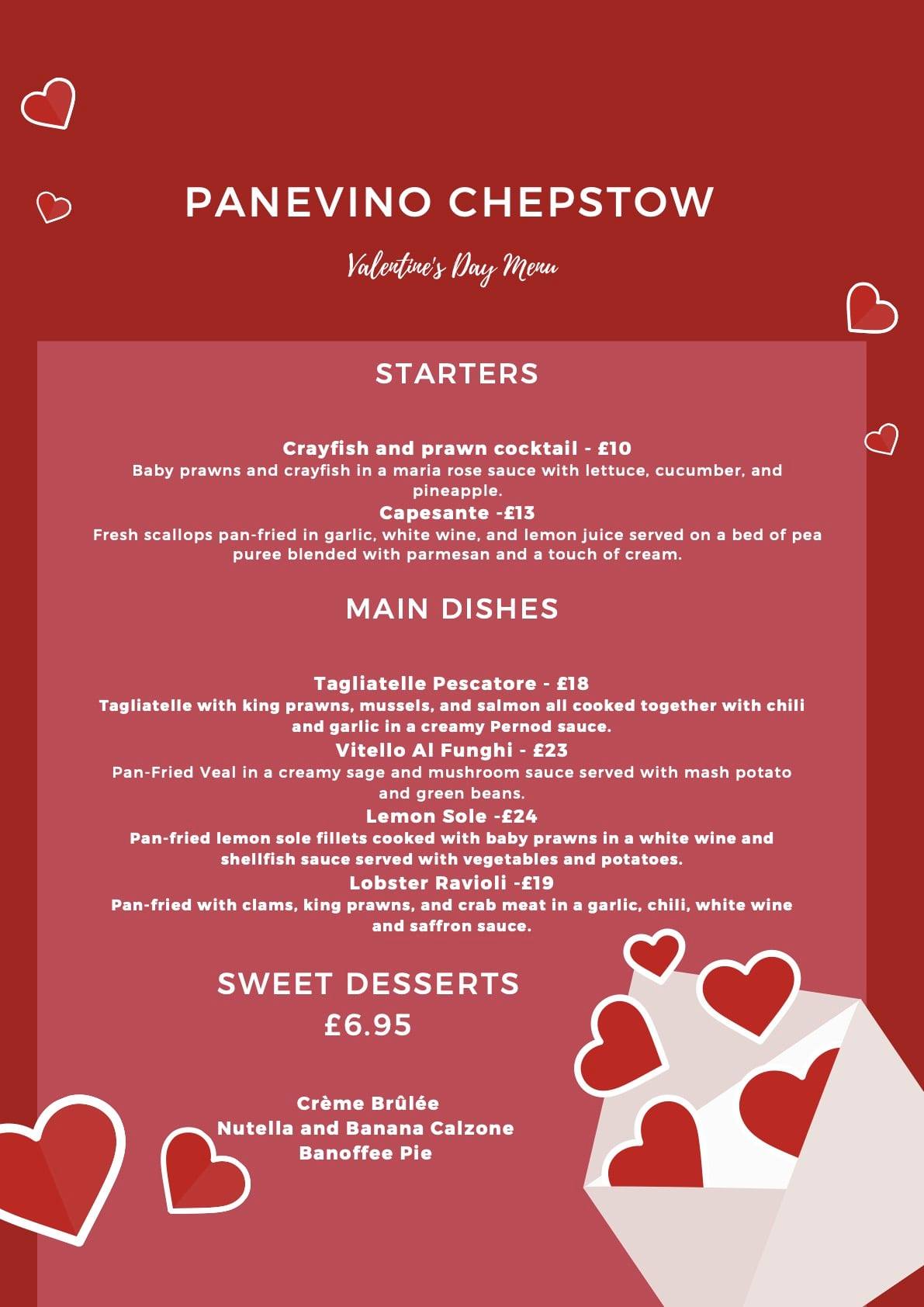 PANEVINO CHEPSTOW

Valentine's Day Menu

STARTERS

Crayfish and prawn cocktail - £10
Baby prawns and crayfish in a maria rose sauce with lettuce, cucumber, and pineapple.

Capesante -£13
Fresh scallops pan-fried in garlic, white wine, and lemon juice served on a bed of pea puree blended with parmesan and a touch of cream.

MAIN DISHES

Tagliatelle Pescatore - £18
Tagliatelle with king prawns, mussels, and salmon all cooked together with chili and garlic in a creamy Pernod sauce.

Vitello Al Funghi - £23
Pan-Fried Veal in a creamy sage and mushroom sauce served with mash potato and green beans.

Lemon Sole -£24
Pan-fried lemon sole fillets cooked with baby prawns in a white wine and shellfish sauce served with vegetables and potatoes.

Lobster Ravioli -£19
Pan-fried with clams, king prawns, and crab meat in a garlic, chili, white wine and saffron sauce.

SWEET DESSERTS
£6.95

Crème Brûlée
Nutella and Banana Calzone
Banoffee Pie